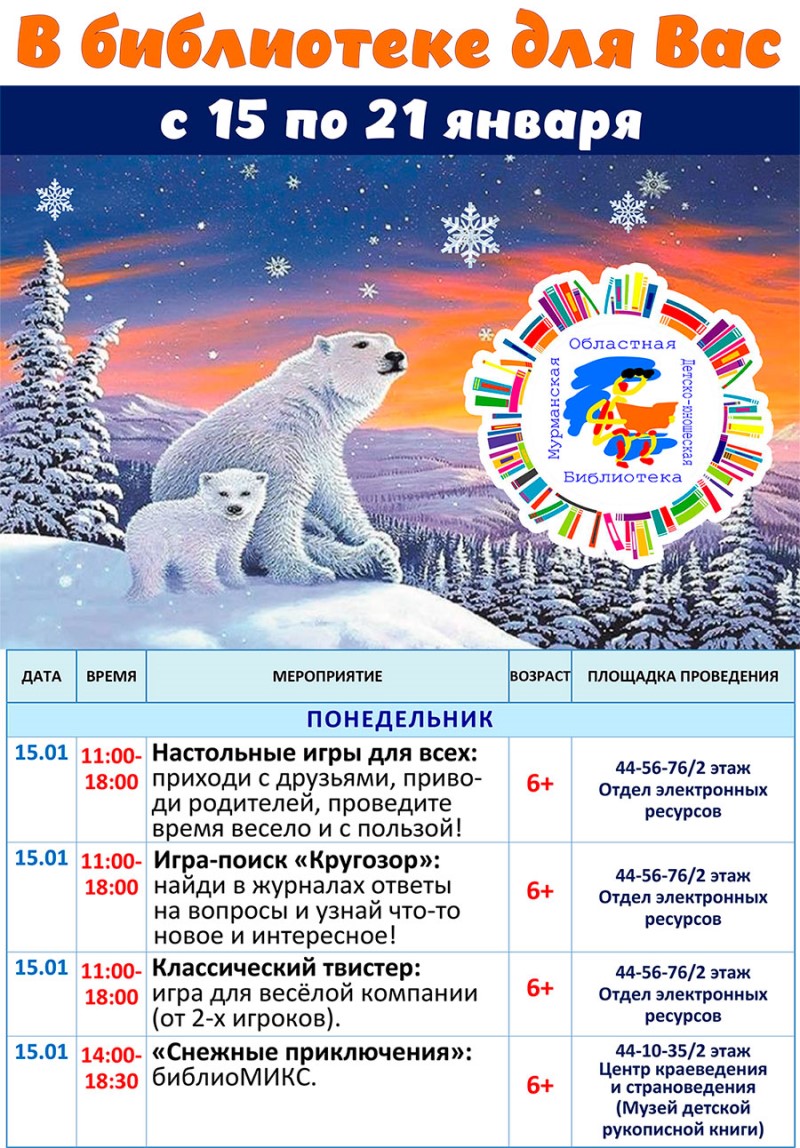 В библиотеке для Вас

с 15 по 21 января

Мурманская Областная Детско-юношеская Библиотека

| ДАТА | ВРЕМЯ | МЕРОПРИЯТИЕ | ВОЗРАСТ | ПЛОЩАДКА ПРОВЕДЕНИЯ |
|---|---|---|---|---|
| ПОНЕДЕЛЬНИК | | | | |
| 15.01 | 11:00-18:00 | Настольные игры для всех: приходи с друзьями, приводи родителей, проведите время весело и с пользой! | 6+ | 44-56-76/2 этаж Отдел электронных ресурсов |
| 15.01 | 11:00-18:00 | Игра-поиск «Кругозор»: найди в журналах ответы на вопросы и узнай что-то новое и интересное! | 6+ | 44-56-76/2 этаж Отдел электронных ресурсов |
| 15.01 | 11:00-18:00 | Классический твистер: игра для весёлой компании (от 2-х игроков). | 6+ | 44-56-76/2 этаж Отдел электронных ресурсов |
| 15.01 | 14:00-18:30 | «Снежные приключения»: библиоМИКС. | 6+ | 44-10-35/2 этаж Центр краеведения и страноведения (Музей детской рукописной книги) |